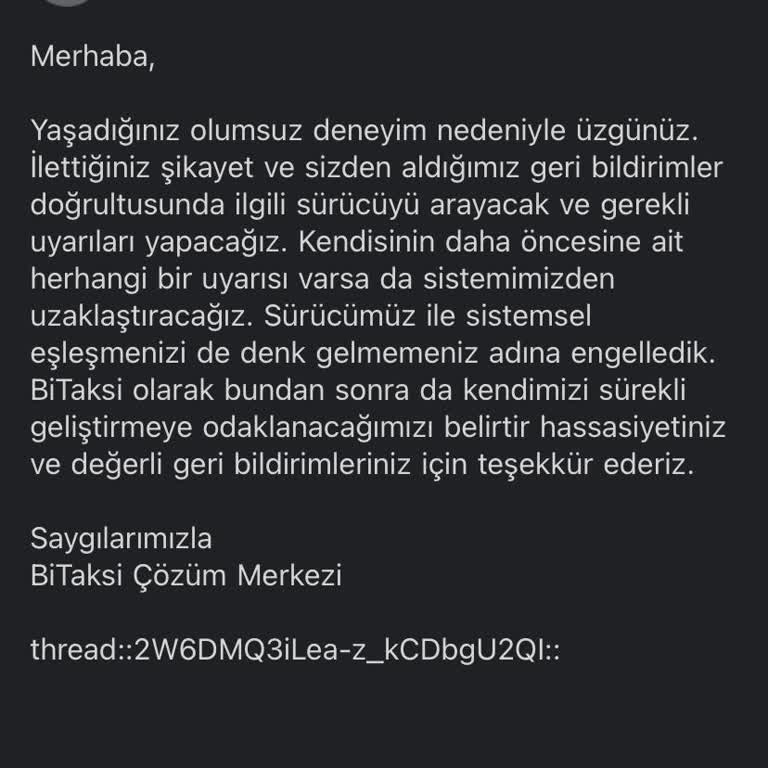 Merhaba,

Yaşadığınız olumsuz deneyim nedeniyle üzgünüz. İlettiğiniz şikayet ve sizden aldığımız geri bildirimler doğrultusunda ilgili sürücüyü arayacak ve gerekli uyarıları yapacağız. Kendisinin daha öncesine ait herhangi bir uyarısı varsa da sistemimizden uzaklaştıracağız. Sürücümüz ile sistemsel eşleşmenizi de denk gelmemeniz adına engelledik. BiTaksi olarak bundan sonra da kendimizi sürekli geliştirmeye odaklanacağımızı belirtir hassasiyetiniz ve değerli geri bildirimleriniz için teşekkür ederiz.

Saygılarımızla
BiTaksi Çözüm Merkezi

thread::2W6DMQ3iLea-z_kCDbgU2QI::